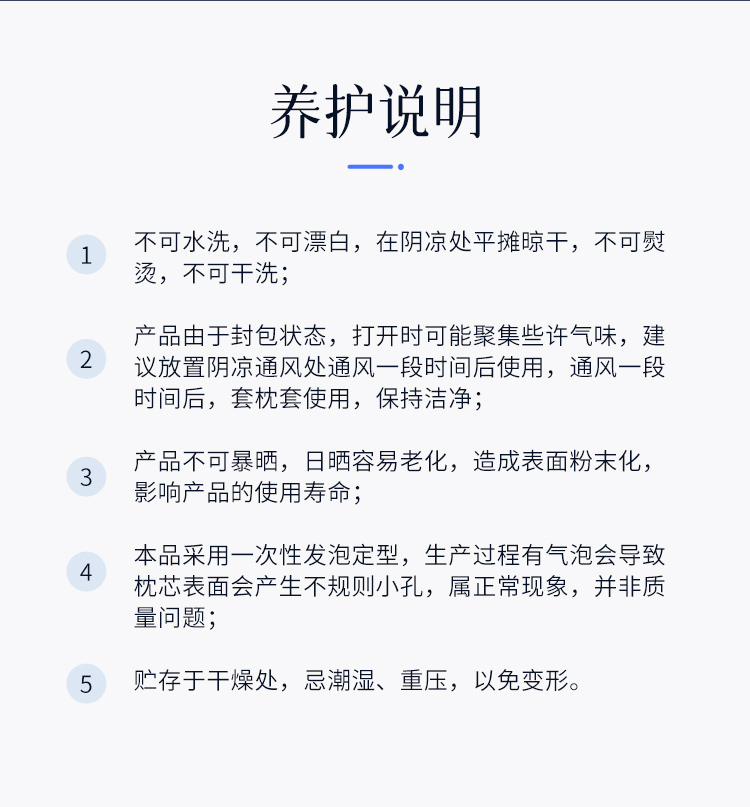 养护说明

1 不可水洗，不可漂白，在阴凉处平摊晾干，不可熨烫，不可干洗；

2 产品由于封包状态，打开时可能聚集些许气味，建议放置阴凉通风处通风一段时间后使用，通风一段时间后，套枕套使用，保持洁净；

3 产品不可暴晒，日晒容易老化，造成表面粉末化，影响产品的使用寿命；

4 本品采用一次性发泡定型，生产过程有气泡会导致枕芯表面会产生不规则小孔，属正常现象，并非质量问题；

5 贮存于干燥处，忌潮湿、重压，以免变形。